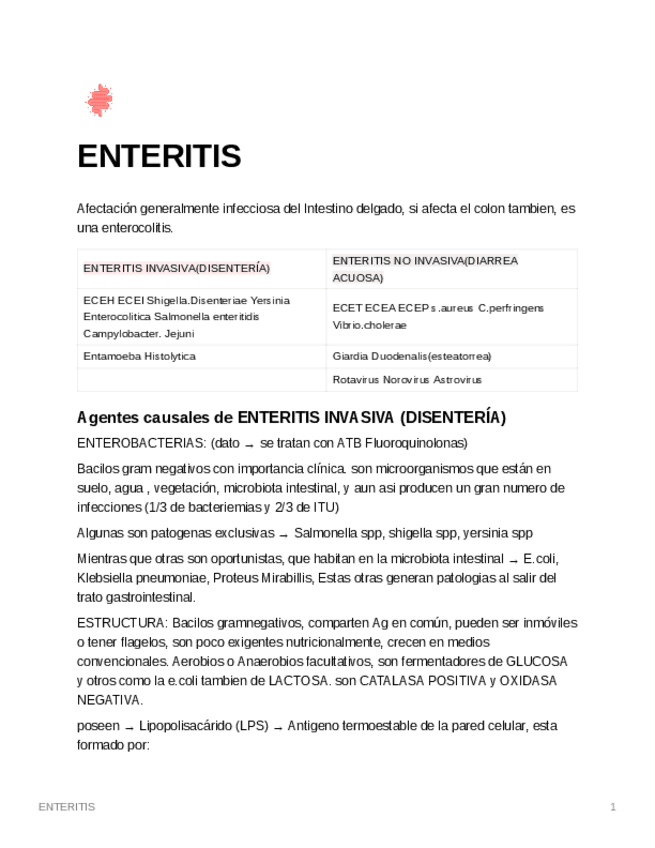 ENTERITIS

Afectación generalmente infecciosa del Intestino delgado, si afecta el colon tambien, es una enterocolitis.

| ENTERITIS INVASIVA(DISENTERÍA) | ENTERITIS NO INVASIVA(DIARREA ACUOSA) |
|---|---|
| ECEH ECEI Shigella.Disenteriae Yersinia Enterocolitica Salmonella enteritidis Campylobacter. Jejuni | ECET ECEA ECEP s .aureus C.perfringens Vibrio.cholerae |
| Entamoeba Histolytica | Giardia Duodenalis(esteatorrea) |
| | Rotavirus Norovirus Astrovirus |

Agentes causales de ENTERITIS INVASIVA (DISENTERÍA)

ENTEROBACTERIAS: (dato → se tratan con ATB Fluoroquinolonas)

Bacilos gram negativos con importancia clínica. son microorganismos que están en suelo, agua , vegetación, microbiota intestinal, y aun asi producen un gran numero de infecciones (1/3 de bacteriemias y 2/3 de ITU)

Algunas son patogenas exclusivas → Salmonella spp, shigella spp, yersinia spp

Mientras que otras son oportunistas, que habitan en la microbiota intestinal → E.coli, Klebsiella pneumoniae, Proteus Mirabillis, Estas otras generan patologias al salir del trato gastrointestinal.

ESTRUCTURA: Bacilos gramnegativos, comparten Ag en común, pueden ser inmóviles o tener flagelos, son poco exigentes nutricionalmente, crecen en medios convencionales. Aerobios o Anaerobios facultativos, son fermentadores de GLUCOSA y otros como la e.coli tambien de LACTOSA. son CATALASA POSITIVA y OXIDASA NEGATIVA.

poseen → Lipopolisacárido (LPS) → Antigeno termoestable de la pared celular, esta formado por:

ENTERITIS 1